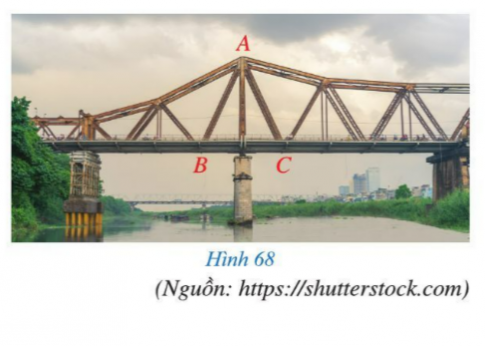 A

B

C

Hình 68

(Nguồn: https://shutterstock.com)